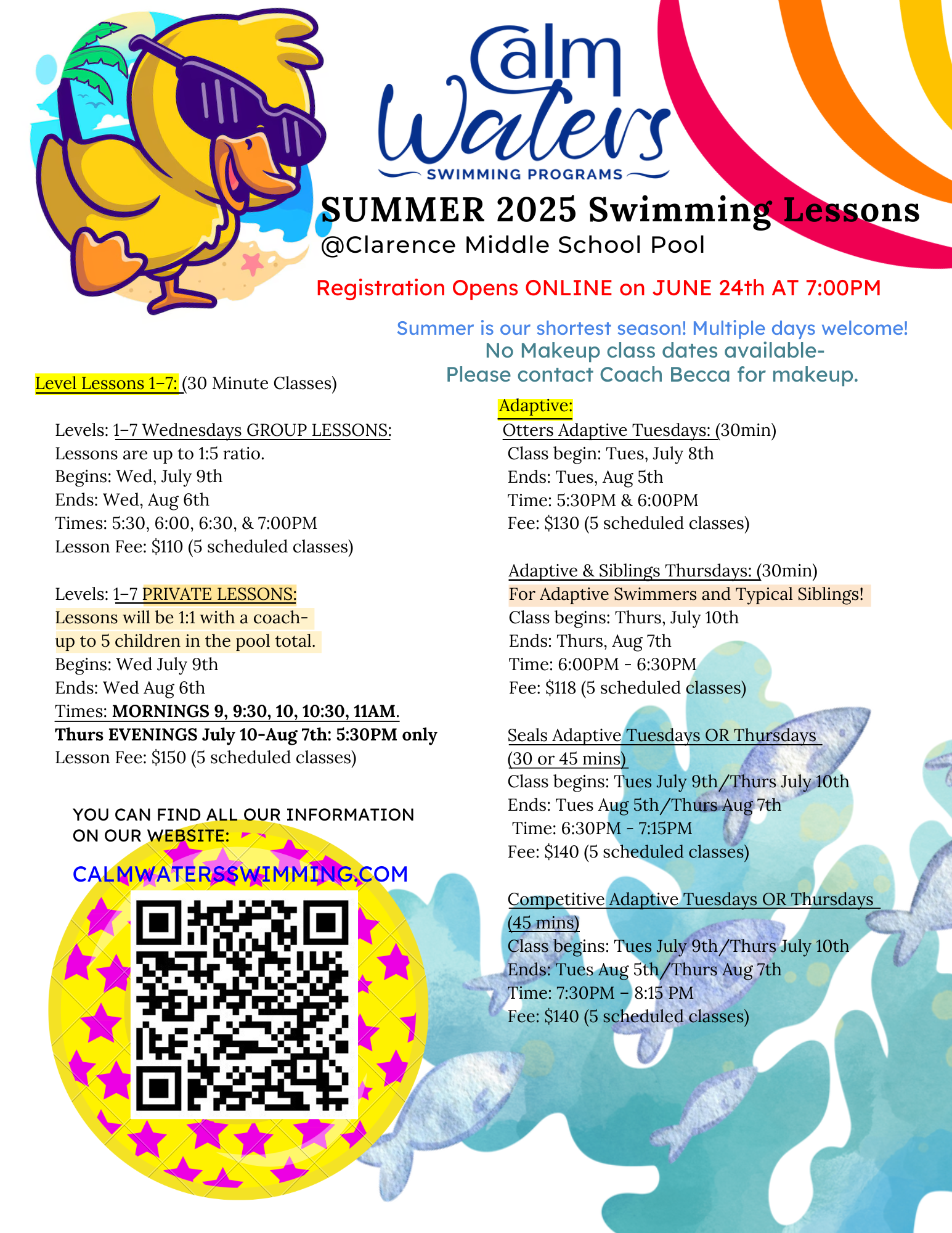 Calm Waters
SWIMMING PROGRAMS

SUMMER 2025 Swimming Lessons
@Clarence Middle School Pool

Registration Opens ONLINE on JUNE 24th AT 7:00PM

Summer is our shortest season! Multiple days welcome!
No Makeup class dates available-
Please contact Coach Becca for makeup.

Level Lessons 1-7: (30 Minute Classes)

Levels: 1-7 Wednesdays GROUP LESSONS:
Lessons are up to 1:5 ratio.
Begins: Wed, July 9th
Ends: Wed, Aug 6th
Times: 5:30, 6:00, 6:30, & 7:00PM
Lesson Fee: $110 (5 scheduled classes)

Levels: 1-7 PRIVATE LESSONS:
Lessons will be 1:1 with a coach-
up to 5 children in the pool total.
Begins: Wed July 9th
Ends: Wed Aug 6th
Times: MORNINGS 9, 9:30, 10, 10:30, 11AM.
Thurs EVENINGS July 10-Aug 7th: 5:30PM only
Lesson Fee: $150 (5 scheduled classes)

YOU CAN FIND ALL OUR INFORMATION ON OUR WEBSITE:

CALMWATERSSWIMMING.COM

Adaptive:
Otters Adaptive Tuesdays: (30min)
Class begin: Tues, July 8th
Ends: Tues, Aug 5th
Time: 5:30PM & 6:00PM
Fee: $130 (5 scheduled classes)

Adaptive & Siblings Thursdays: (30min)
For Adaptive Swimmers and Typical Siblings!
Class begins: Thurs, July 10th
Ends: Thurs, Aug 7th
Time: 6:00PM - 6:30PM
Fee: $118 (5 scheduled classes)

Seals Adaptive Tuesdays OR Thursdays (30 or 45 mins)
Class begins: Tues July 9th/Thurs July 10th
Ends: Tues Aug 5th/Thurs Aug 7th
Time: 6:30PM - 7:15PM
Fee: $140 (5 scheduled classes)

Competitive Adaptive Tuesdays OR Thursdays (45 mins)
Class begins: Tues July 9th/Thurs July 10th
Ends: Tues Aug 5th/Thurs Aug 7th
Time: 7:30PM – 8:15 PM
Fee: $140 (5 scheduled classes)